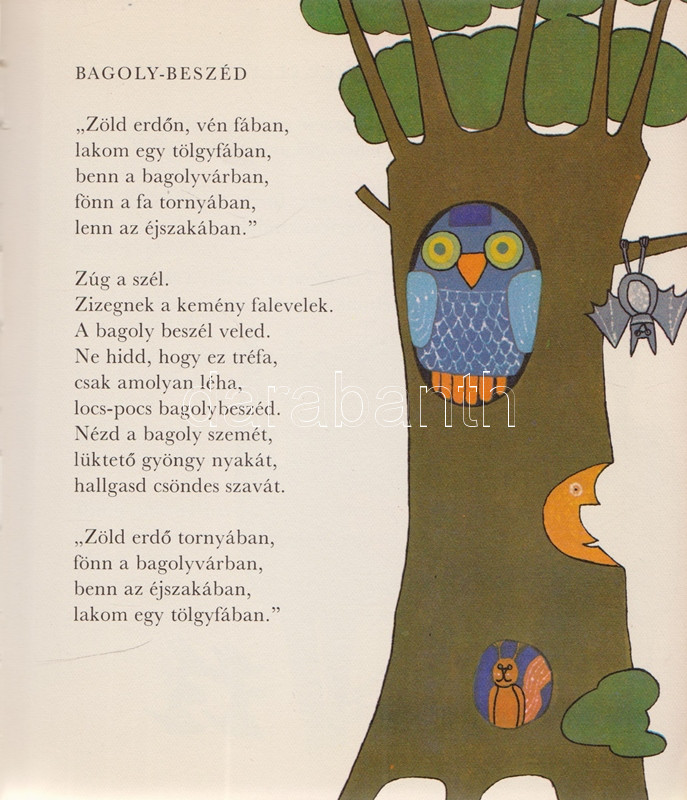 BAGOLY-BESZÉD

„Zöld erdőn, vén fában,
lakom egy tölgyfában,
benn a bagolyvárban,
fönn a fa tornyában,
lenn az éjszakában."

Zúg a szél.
Zizegnek a kemény falevelek.
A bagoly beszél veled.
Ne hidd, hogy ez tréfa,
csak amolyan léha,
locs-pocs bagolybeszéd.
Nézd a bagoly szemét,
lüktető gyöngy nyakát,
hallgasd csöndes szavát.

„Zöld erdő tornyában,
fönn a bagolyvárban,
benn az éjszakában,
lakom egy tölgyfában."

darabanth